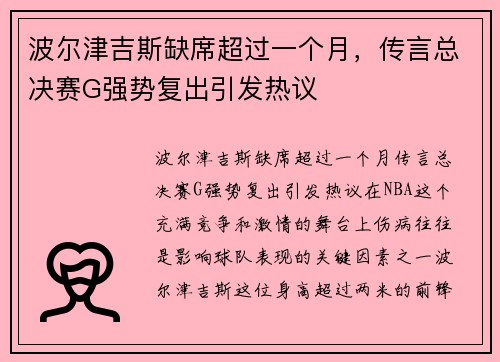 波尔津吉斯缺席超过一个月，传言总决赛G强势复出引发热议

波尔津吉斯缺席超过一个月传言总决赛G强势复出引发热议在NBA这个充满竞争和激情的舞台上伤病往往是影响球队表现的关键因素之一波尔津吉斯这位身高超过两米的前锋